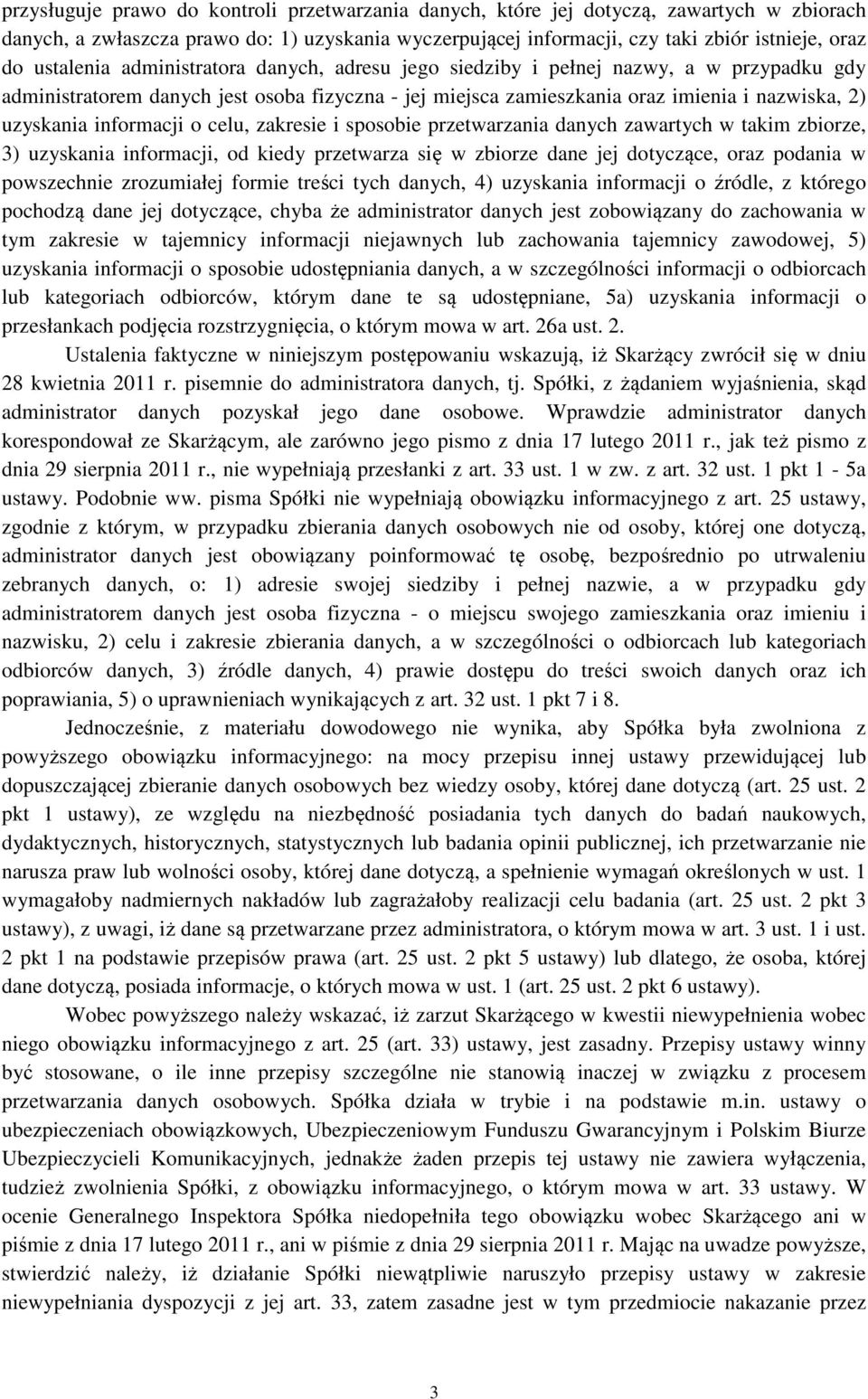 przysługuje prawo do kontroli przetwarzania danych, które jej dotyczą, zawartych w zbiorach danych, a zwłaszcza prawo do: 1) uzyskania wyczerpującej informacji, czy taki zbiór istnieje, oraz do ustalenia administratora danych, adresu jego siedziby i pełnej nazwy, a w przypadku gdy administratorem danych jest osoba fizyczna - jej miejsca zamieszkania oraz imienia i nazwiska, 2) uzyskania informacji o celu, zakresie i sposobie przetwarzania danych zawartych w takim zbiorze, 3) uzyskania informacji, od kiedy przetwarza się w zbiorze dane jej dotyczące, oraz podania w powszechnie zrozumiałej formie treści tych danych, 4) uzyskania informacji o źródle, z którego pochodzą dane jej dotyczące, chyba że administrator danych jest zobowiązany do zachowania w tym zakresie w tajemnicy informacji niejawnych lub zachowania tajemnicy zawodowej, 5) uzyskania informacji o sposobie udostępniania danych, a w szczególności informacji o odbiorcach lub kategoriach odbiorców, którym dane te są udostępniane, 5a) uzyskania informacji o przesłankach podjęcia rozstrzygnięcia, o którym mowa w art. 26a ust. 2.

Ustalenia faktyczne w niniejszym postępowaniu wskazują, iż Skarżący zwrócił się w dniu 28 kwietnia 2011 r. pisemnie do administratora danych, tj. Spółki, z żądaniem wyjaśnienia, skąd administrator danych pozyskał jego dane osobowe. Wprawdzie administrator danych korespondował ze Skarżącym, ale zarówno jego pismo z dnia 17 lutego 2011 r., jak też pismo z dnia 29 sierpnia 2011 r., nie wypełniają przesłanki z art. 33 ust. 1 w zw. z art. 32 ust. 1 pkt 1 - 5a ustawy. Podobnie ww. pisma Spółki nie wypełniają obowiązku informacyjnego z art. 25 ustawy, zgodnie z którym, w przypadku zbierania danych osobowych nie od osoby, której one dotyczą, administrator danych jest obowiązany poinformować tę osobę, bezpośrednio po utrwaleniu zebranych danych, o: 1) adresie swojej siedziby i pełnej nazwie, a w przypadku gdy administratorem danych jest osoba fizyczna - o miejscu swojego zamieszkania oraz imieniu i nazwisku, 2) celu i zakresie zbierania danych, a w szczególności o odbiorcach lub kategoriach odbiorców danych, 3) źródle danych, 4) prawie dostępu do treści swoich danych oraz ich poprawiania, 5) o uprawnieniach wynikających z art. 32 ust. 1 pkt 7 i 8.

Jednocześnie, z materiału dowodowego nie wynika, aby Spółka była zwolniona z powyższego obowiązku informacyjnego: na mocy przepisu innej ustawy przewidującej lub dopuszczającej zbieranie danych osobowych bez wiedzy osoby, której dane dotyczą (art. 25 ust. 2 pkt 1 ustawy), ze względu na niezbędność posiadania tych danych do badań naukowych, dydaktycznych, historycznych, statystycznych lub badania opinii publicznej, ich przetwarzanie nie narusza praw lub wolności osoby, której dane dotyczą, a spełnienie wymagań określonych w ust. 1 wymagałoby nadmiernych nakładów lub zagrażałoby realizacji celu badania (art. 25 ust. 2 pkt 3 ustawy), z uwagi, iż dane są przetwarzane przez administratora, o którym mowa w art. 3 ust. 1 i ust. 2 pkt 1 na podstawie przepisów prawa (art. 25 ust. 2 pkt 5 ustawy) lub dlatego, że osoba, której dane dotyczą, posiada informacje, o których mowa w ust. 1 (art. 25 ust. 2 pkt 6 ustawy).

Wobec powyższego należy wskazać, iż zarzut Skarżącego w kwestii niewypełnienia wobec niego obowiązku informacyjnego z art. 25 (art. 33) ustawy, jest zasadny. Przepisy ustawy winny być stosowane, o ile inne przepisy szczególne nie stanowią inaczej w związku z procesem przetwarzania danych osobowych. Spółka działa w trybie i na podstawie m.in. ustawy o ubezpieczeniach obowiązkowych, Ubezpieczeniowym Funduszu Gwarancyjnym i Polskim Biurze Ubezpieczycieli Komunikacyjnych, jednakże żaden przepis tej ustawy nie zawiera wyłączenia, tudzież zwolnienia Spółki, z obowiązku informacyjnego, o którym mowa w art. 33 ustawy. W ocenie Generalnego Inspektora Spółka niedopełniła tego obowiązku wobec Skarżącego ani w piśmie z dnia 17 lutego 2011 r., ani w piśmie z dnia 29 sierpnia 2011 r. Mając na uwadze powyższe, stwierdzić należy, iż działanie Spółki niewątpliwie naruszyło przepisy ustawy w zakresie niewypełniania dyspozycji z jej art. 33, zatem zasadne jest w tym przedmiocie nakazanie przez

3